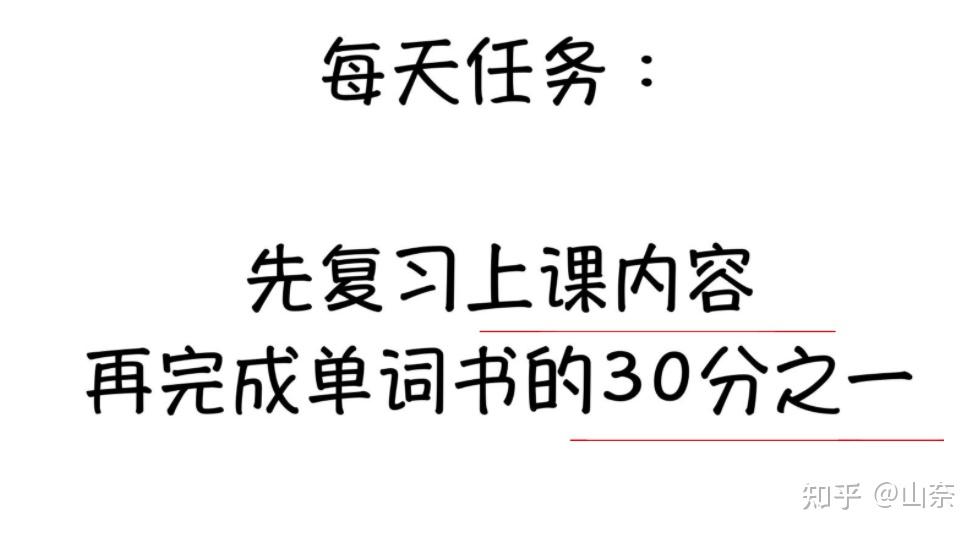 每天任务：

先复习上课内容
再完成单词书的30分之一

知乎 @山奈